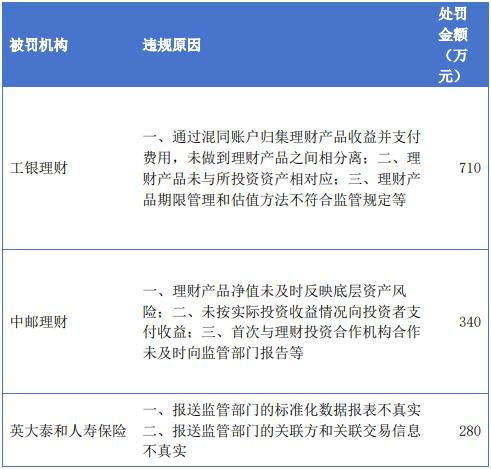 | 被罚机构 | 违规原因 | 处罚金额（万元） |
|---|---|---|
| 工银理财 | 一、通过混同账户归集理财产品收益并支付费用，未做到理财产品之间相分离；二、理财产品未与所投资资产相对应；三、理财产品期限管理和估值方法不符合监管规定等 | 710 |
| 中邮理财 | 一、理财产品净值未及时反映底层资产风险；二、未按实际投资收益情况向投资者支付收益；三、首次与理财投资合作机构合作未及时向监管部门报告等 | 340 |
| 英大泰和人寿保险 | 一、报送监管部门的标准化数据报表不真实二、报送监管部门的关联方和关联交易信息不真实 | 280 |